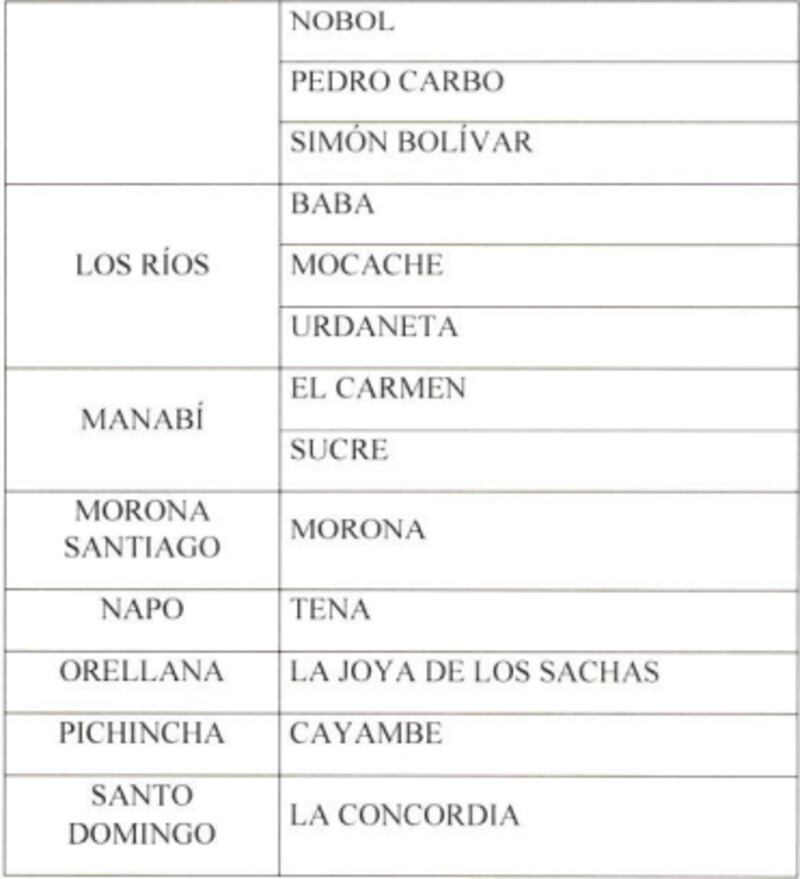 | | |
|---|---|
| | NOBOL |
| | PEDRO CARBO |
| | SIMÓN BOLÍVAR |
| LOS RÍOS | BABA |
| | MOCACHE |
| | URDANETA |
| MANABÍ | EL CARMEN |
| | SUCRE |
| MORONA SANTIAGO | MORONA |
| NAPO | TENA |
| ORELLANA | LA JOYA DE LOS SACHAS |
| PICHINCHA | CAYAMBE |
| SANTO DOMINGO | LA CONCORDIA |